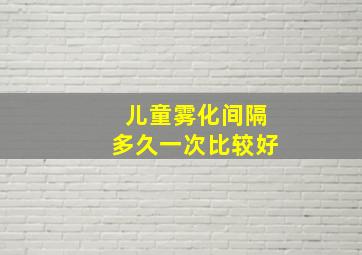 儿童雾化间隔
多久一次比较好